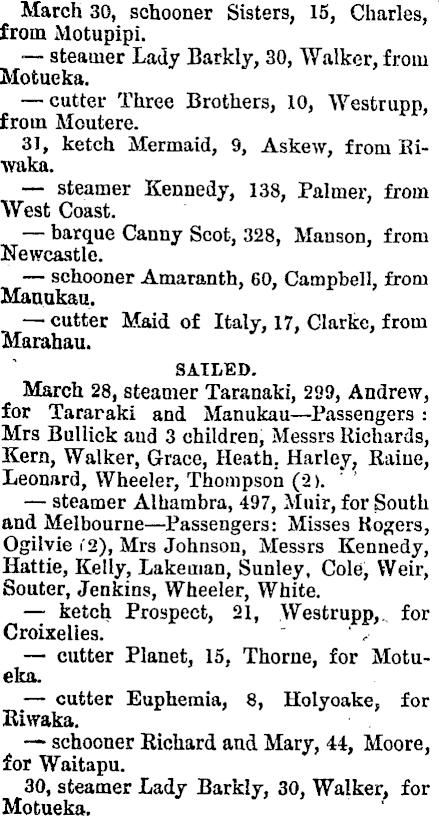 March 30, schooner Sisters, 15, Charles, from Motupipi.

— steamer Lady Barkly, 30, Walker, from Motueka.

— cutter Three Brothers, 10, Westrupp, from Moutere.

31, ketch Mermaid, 9, Askew, from Riwaka.

— steamer Kennedy, 138, Palmer, from West Coast.

— barque Canny Scot, 328, Manson, from Newcastle.

— schooner Amaranth, 60, Campbell, from Manukau.

— cutter Maid of Italy, 17, Clarke, from Marahau.

SAILED.

March 28, steamer Taranaki, 299, Andrew, for Tararaki and Manukau—Passengers: Mrs Bullick and 3 children, Messrs Richards, Kern, Walker, Grace, Heath, Harley, Raine, Leonard, Wheeler, Thompson (2).

— steamer Alhambra, 497, Muir, for South and Melbourne—Passengers: Misses Rogers, Ogilvie (2), Mrs Johnson, Messrs Kennedy, Hattie, Kelly, Lakeman, Sunley, Cole, Weir, Souter, Jenkins, Wheeler, White.

— ketch Prospect, 21, Westrupp, for Croixelies.

— cutter Planet, 15, Thorne, for Motueka.

— cutter Euphemia, 8, Holyoake, for Riwaka.

— schooner Richard and Mary, 44, Moore, for Waitapu.

30, steamer Lady Barkly, 30, Walker, for Motueka.